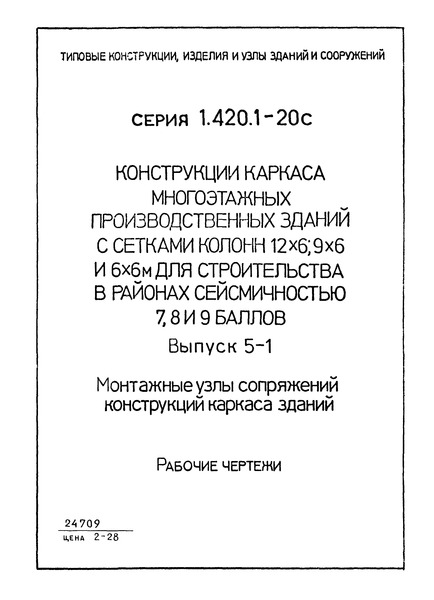 ТИПОВЫЕ КОНСТРУКЦИИ, ИЗДЕЛИЯ И УЗЛЫ ЗДАНИЙ И СООРУЖЕНИЙ

СЕРИЯ 1.420.1-20с

КОНСТРУКЦИИ КАРКАСА МНОГОЭТАЖНЫХ ПРОИЗВОДСТВЕННЫХ ЗДАНИЙ С СЕТКАМИ КОЛОНН 12×6; 9×6 И 6×6м ДЛЯ СТРОИТЕЛЬСТВА В РАЙОНАХ СЕЙСМИЧНОСТЬЮ 7, 8 И 9 БАЛЛОВ

Выпуск 5-1

Монтажные узлы сопряжений конструкций каркаса зданий

РАБОЧИЕ ЧЕРТЕЖИ

24709

ЦЕНА 2-28